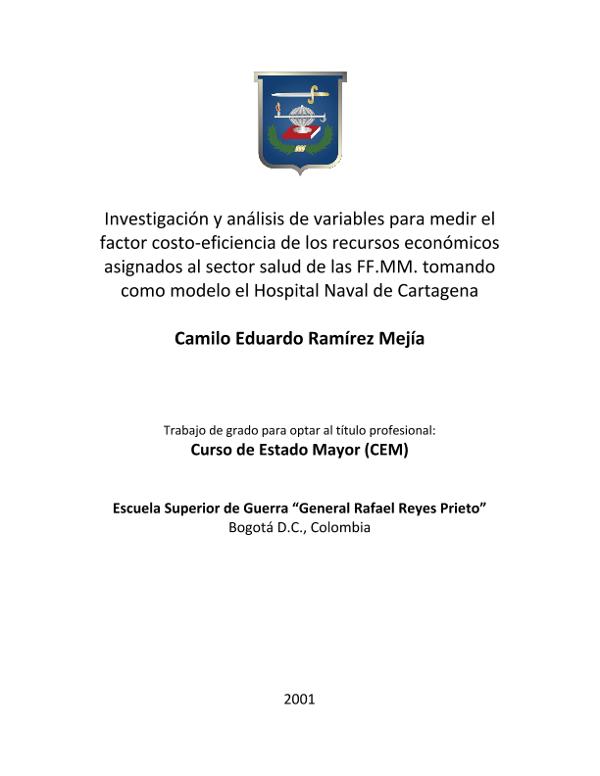 Investigación y análisis de variables para medir el factor costo-eficiencia de los recursos económicos asignados al sector salud de las FF.MM. tomando como modelo el Hospital Naval de Cartagena

Camilo Eduardo Ramírez Mejía

Trabajo de grado para optar al título profesional:
Curso de Estado Mayor (CEM)

Escuela Superior de Guerra "General Rafael Reyes Prieto"
Bogotá D.C., Colombia

2001